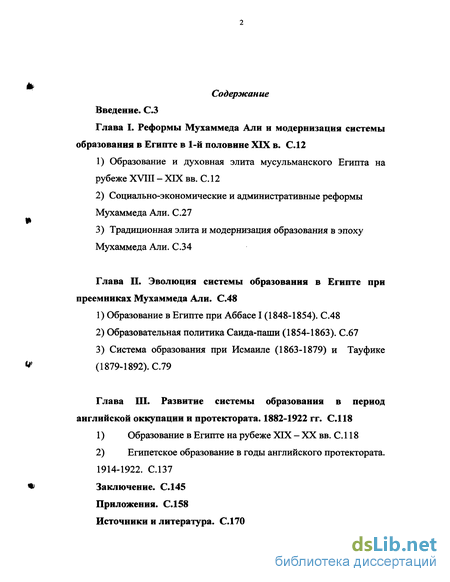 2

Содержание

Введение. С.3

Глава I. Реформы Мухаммеда Али и модернизация системы образования в Египте в 1-й половине XIX в. С.12

1) Образование и духовная элита мусульманского Египта на рубеже XVIII – XIX вв. С.12

2) Социально-экономические и административные реформы Мухаммеда Али. С.27

3) Традиционная элита и модернизация образования в эпоху Мухаммеда Али. С.34

Глава II. Эволюция системы образования в Египте при преемниках Мухаммеда Али. С.48

1) Образование в Египте при Аббасе I (1848-1854). С.48

2) Образовательная политика Саида-паши (1854-1863). С.67

3) Система образования при Исмаиле (1863-1879) и Тауфике (1879-1892). С.79

Глава III. Развитие системы образования в период английской оккупации и протектората. 1882-1922 гг. С.118

1) Образование в Египте на рубеже XIX – XX вв. С.118

2) Египетское образование в годы английского протектората. 1914-1922. С.137

Заключение. С.145

Приложения. С.158

Источники и литература. С.170

dsLib.net
библиотека диссертаций